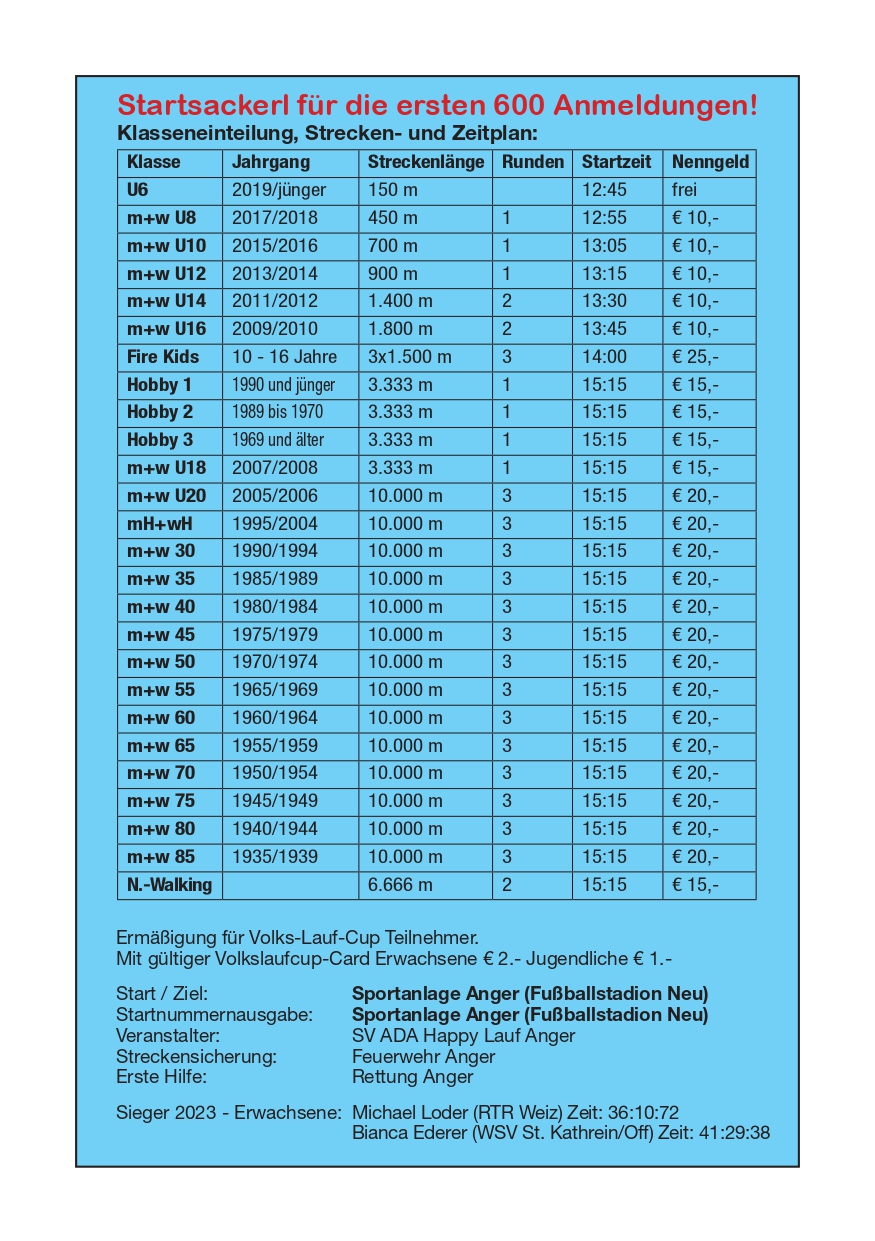 Startsackerl für die ersten 600 Anmeldungen!
Klasseneinteilung, Strecken- und Zeitplan:

| Klasse | Jahrgang | Streckenlänge | Runden | Startzeit | Nenngeld |
|---|---|---|---|---|---|
| U6 | 2019/jünger | 150 m | | 12:45 | frei |
| m+w U8 | 2017/2018 | 450 m | 1 | 12:55 | € 10,- |
| m+w U10 | 2015/2016 | 700 m | 1 | 13:05 | € 10,- |
| m+w U12 | 2013/2014 | 900 m | 1 | 13:15 | € 10,- |
| m+w U14 | 2011/2012 | 1.400 m | 2 | 13:30 | € 10,- |
| m+w U16 | 2009/2010 | 1.800 m | 2 | 13:45 | € 10,- |
| Fire Kids | 10 - 16 Jahre | 3x1.500 m | 3 | 14:00 | € 25,- |
| Hobby 1 | 1990 und jünger | 3.333 m | 1 | 15:15 | € 15,- |
| Hobby 2 | 1989 bis 1970 | 3.333 m | 1 | 15:15 | € 15,- |
| Hobby 3 | 1969 und älter | 3.333 m | 1 | 15:15 | € 15,- |
| m+w U18 | 2007/2008 | 3.333 m | 1 | 15:15 | € 15,- |
| m+w U20 | 2005/2006 | 10.000 m | 3 | 15:15 | € 20,- |
| mH+wH | 1995/2004 | 10.000 m | 3 | 15:15 | € 20,- |
| m+w 30 | 1990/1994 | 10.000 m | 3 | 15:15 | € 20,- |
| m+w 35 | 1985/1989 | 10.000 m | 3 | 15:15 | € 20,- |
| m+w 40 | 1980/1984 | 10.000 m | 3 | 15:15 | € 20,- |
| m+w 45 | 1975/1979 | 10.000 m | 3 | 15:15 | € 20,- |
| m+w 50 | 1970/1974 | 10.000 m | 3 | 15:15 | € 20,- |
| m+w 55 | 1965/1969 | 10.000 m | 3 | 15:15 | € 20,- |
| m+w 60 | 1960/1964 | 10.000 m | 3 | 15:15 | € 20,- |
| m+w 65 | 1955/1959 | 10.000 m | 3 | 15:15 | € 20,- |
| m+w 70 | 1950/1954 | 10.000 m | 3 | 15:15 | € 20,- |
| m+w 75 | 1945/1949 | 10.000 m | 3 | 15:15 | € 20,- |
| m+w 80 | 1940/1944 | 10.000 m | 3 | 15:15 | € 20,- |
| m+w 85 | 1935/1939 | 10.000 m | 3 | 15:15 | € 20,- |
| N.-Walking | | 6.666 m | 2 | 15:15 | € 15,- |

Ermäßigung für Volks-Lauf-Cup Teilnehmer.
Mit gültiger Volkslaufcup-Card Erwachsene € 2.- Jugendliche € 1.-

Start / Ziel: Sportanlage Anger (Fußballstadion Neu)
Startnummernausgabe: Sportanlage Anger (Fußballstadion Neu)
Veranstalter: SV ADA Happy Lauf Anger
Streckensicherung: Feuerwehr Anger
Erste Hilfe: Rettung Anger

Sieger 2023 - Erwachsene: Michael Loder (RTR Weiz) Zeit: 36:10:72
Bianca Ederer (WSV St. Kathrein/Off) Zeit: 41:29:38